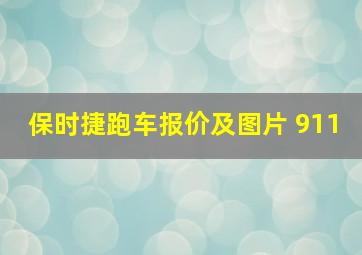 保时捷跑车报价及图片 911